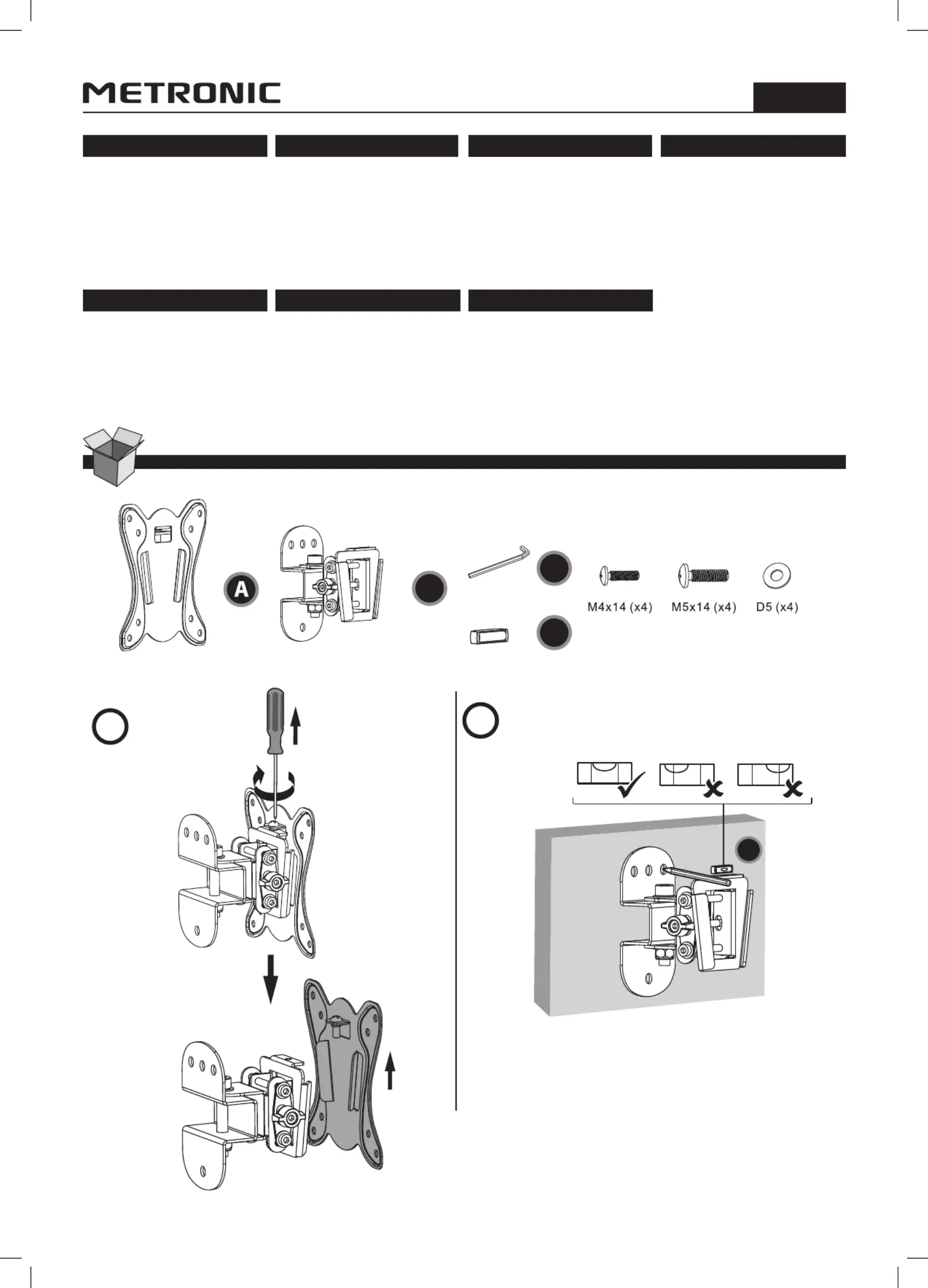 METRONIC

A

M4x14 (x4)

M5x14 (x4)

D5 (x4)